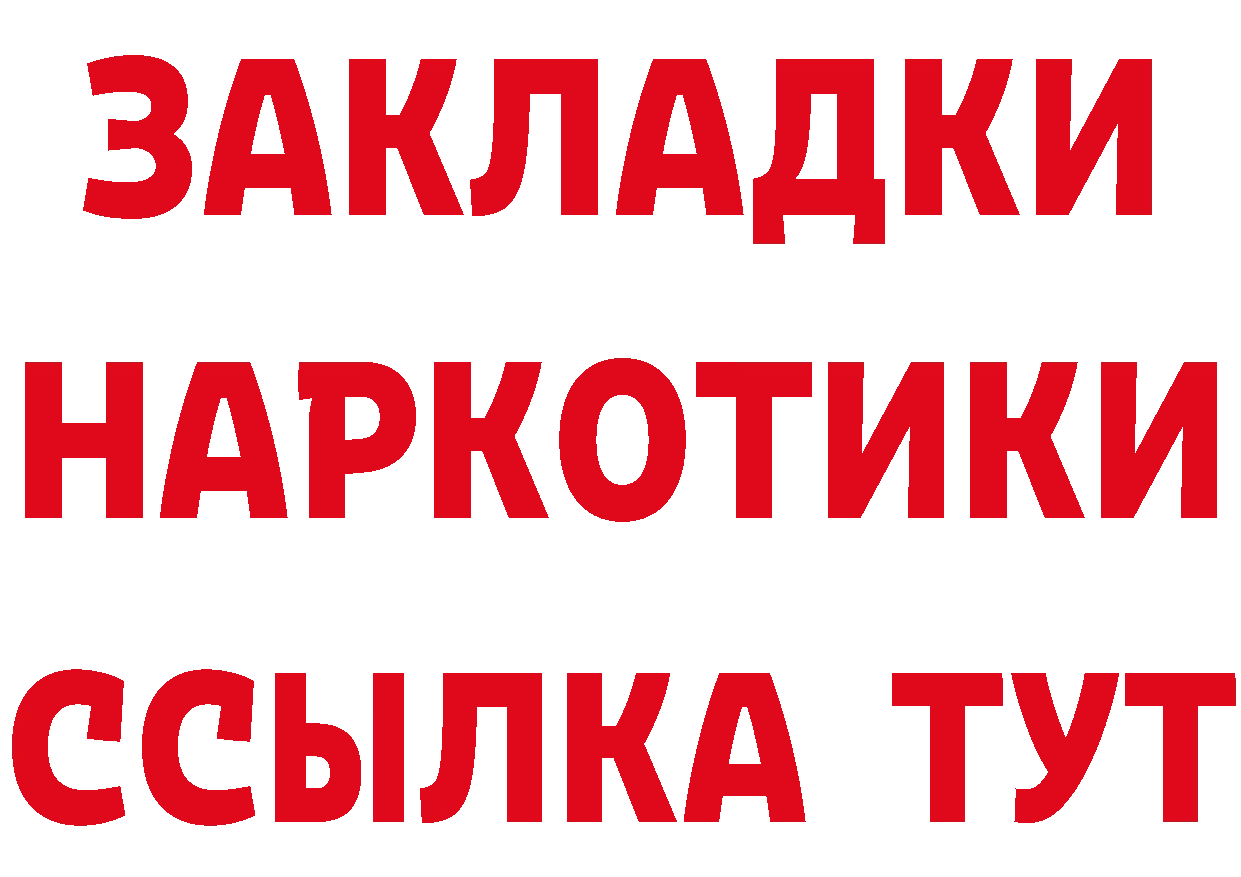 ЗАКЛАДКИ НАРКОТИКИ ССЫЛКА ТУТ